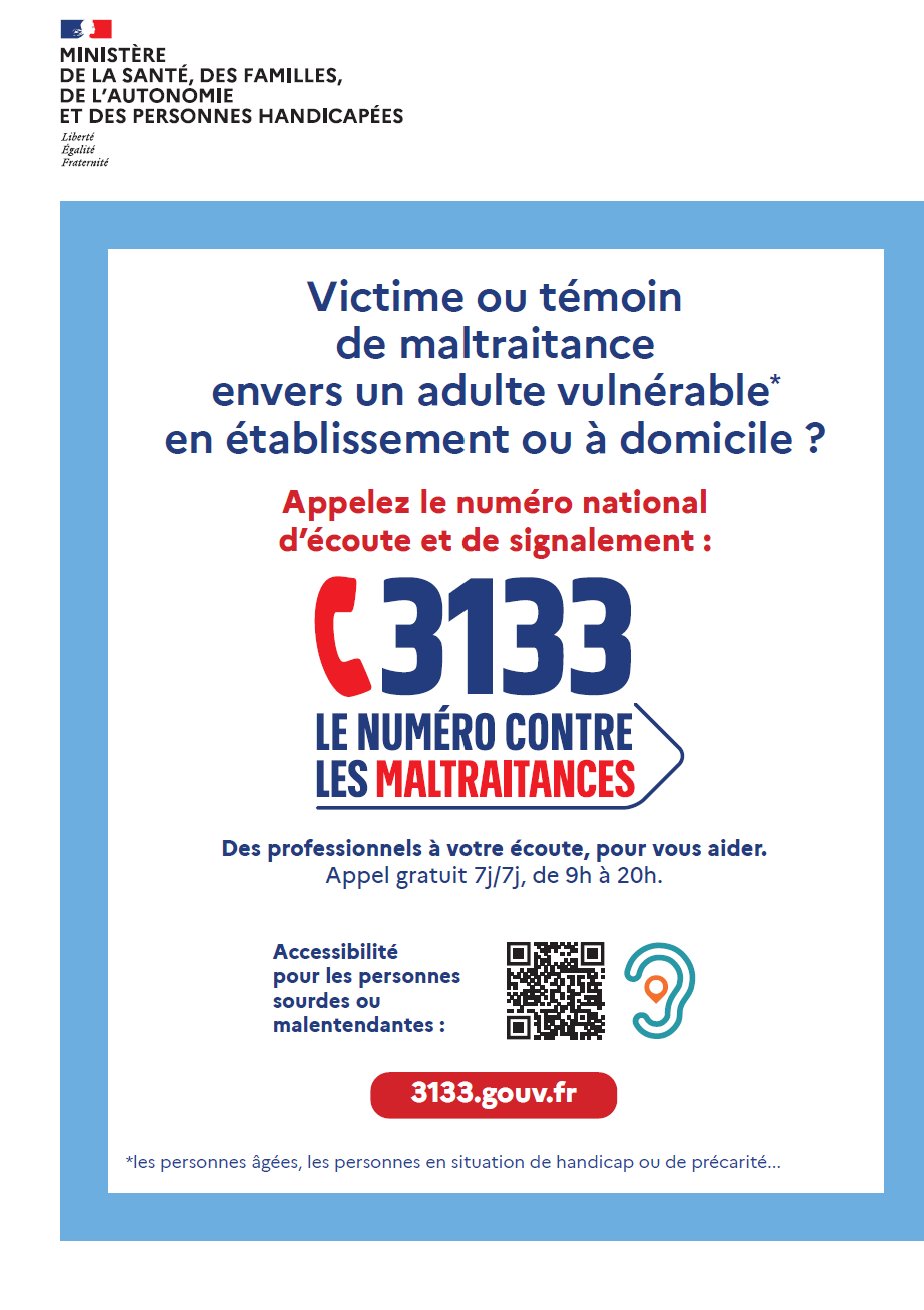 MINISTÈRE
DE LA SANTÉ, DES FAMILLES,
DE L'AUTONOMIE
ET DES PERSONNES HANDICAPÉES

Liberté
Égalité
Fraternité

Victime ou témoin de maltraitance envers un adulte vulnérable* en établissement ou à domicile ?

Appelez le numéro national d'écoute et de signalement :

3133
LE NUMÉRO CONTRE
LES MALTRAITANCES

Des professionnels à votre écoute, pour vous aider.
Appel gratuit 7j/7j, de 9h à 20h.

Accessibilité pour les personnes sourdes ou malentendantes :

3133.gouv.fr

*les personnes âgées, les personnes en situation de handicap ou de précarité...